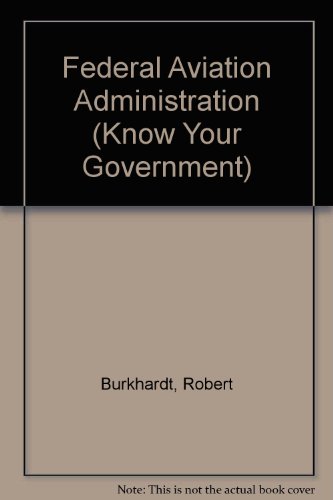 Federal Aviation Administration (Know Your Government)

Burkhardt, Robert

Note: This is not the actual book cover